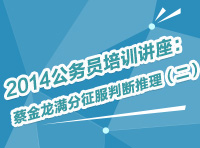 2014公务员培训讲座：
蔡金龙满分征服判断推理（二）